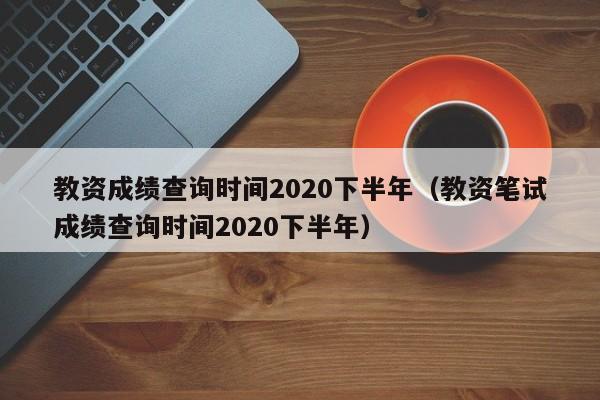 教资成绩查询时间2020下半年（教资笔试成绩查询时间2020下半年）